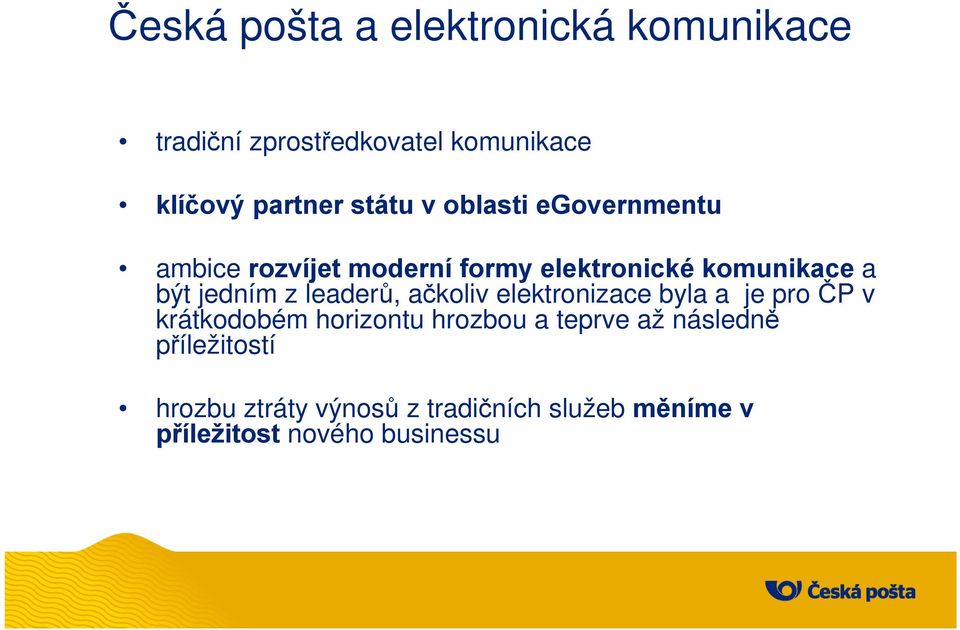 Česká pošta a elektronická komunikace

• tradiční zprostředkovatel komunikace

• klíčový partner státu v oblasti eGovernmentu

• ambice rozvíjet moderní formy elektronické komunikace a být jedním z leaderů, ačkoliv elektronizace byla a je pro ČP v krátkodobém horizontu hrozbou a teprve až následně příležitostí

• hrozbu ztráty výnosů z tradičních služeb měníme v příležitost nového businessu

Česká pošta